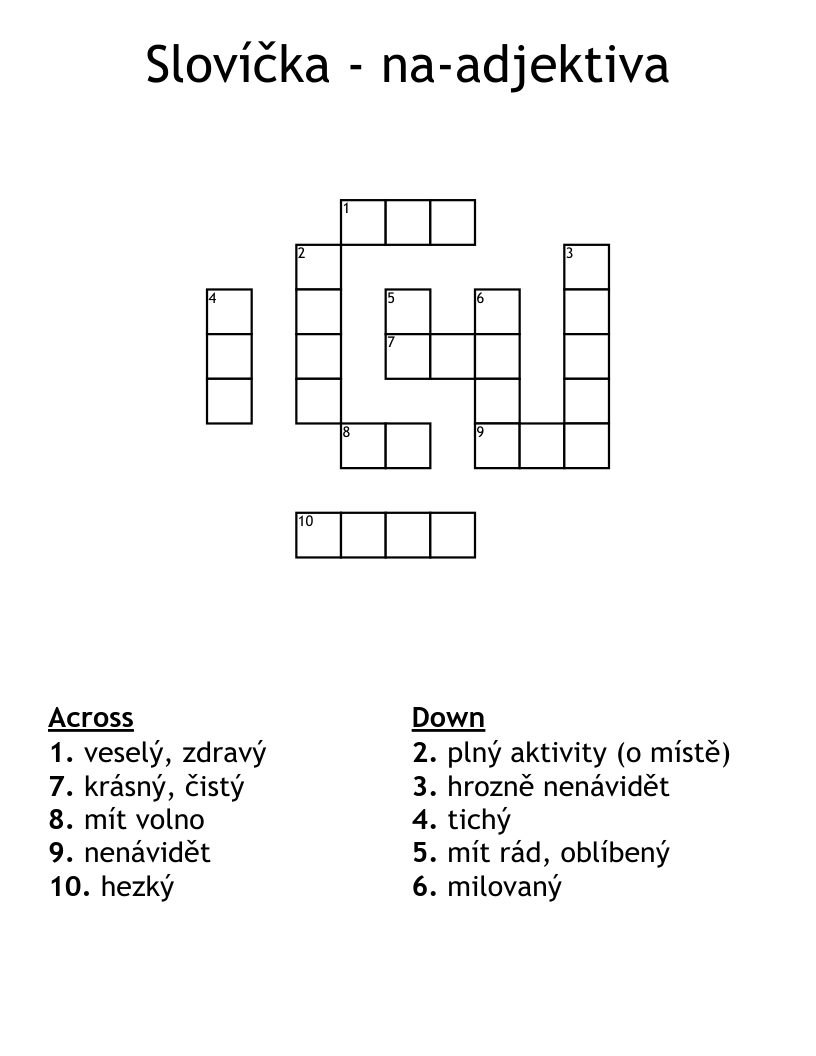 Slovíčka - na-adjektiva

1
2
3
4
5
6
7
8
9
10

Across
1. veselý, zdravý
7. krásný, čistý
8. mít volno
9. nenávidět
10. hezký

Down
2. plný aktivity (o místě)
3. hrozně nenávidět
4. tichý
5. mít rád, oblíbený
6. milovaný